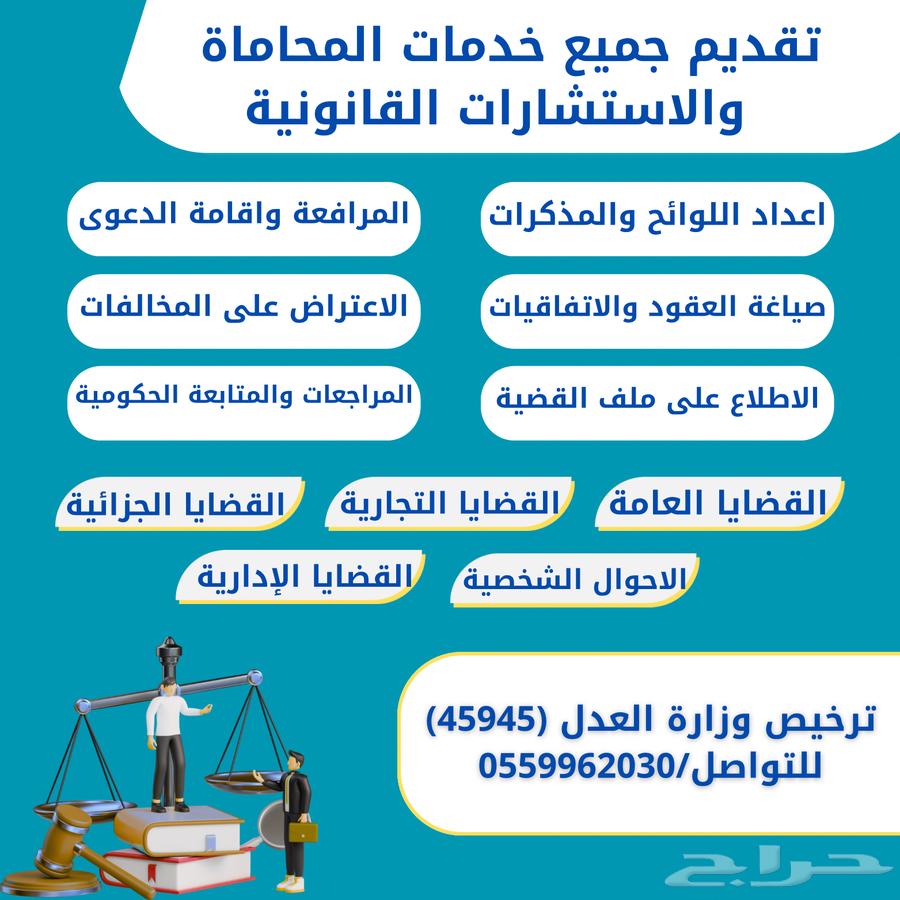 تقديم جميع خدمات المحاماة
والاستشارات القانونية

اعداد اللوائح والمذكرات

المرافعة واقامة الدعوى

صياغة العقود والاتفاقيات

الاعتراض على المخالفات

الاطلاع على ملف القضية

المراجعات والمتابعة الحكومية

القضايا العامة

القضايا التجارية

القضايا الجزائية

الاحوال الشخصية

القضايا الإدارية

ترخيص وزارة العدل (45945)
للتواصل/0559962030

حراج